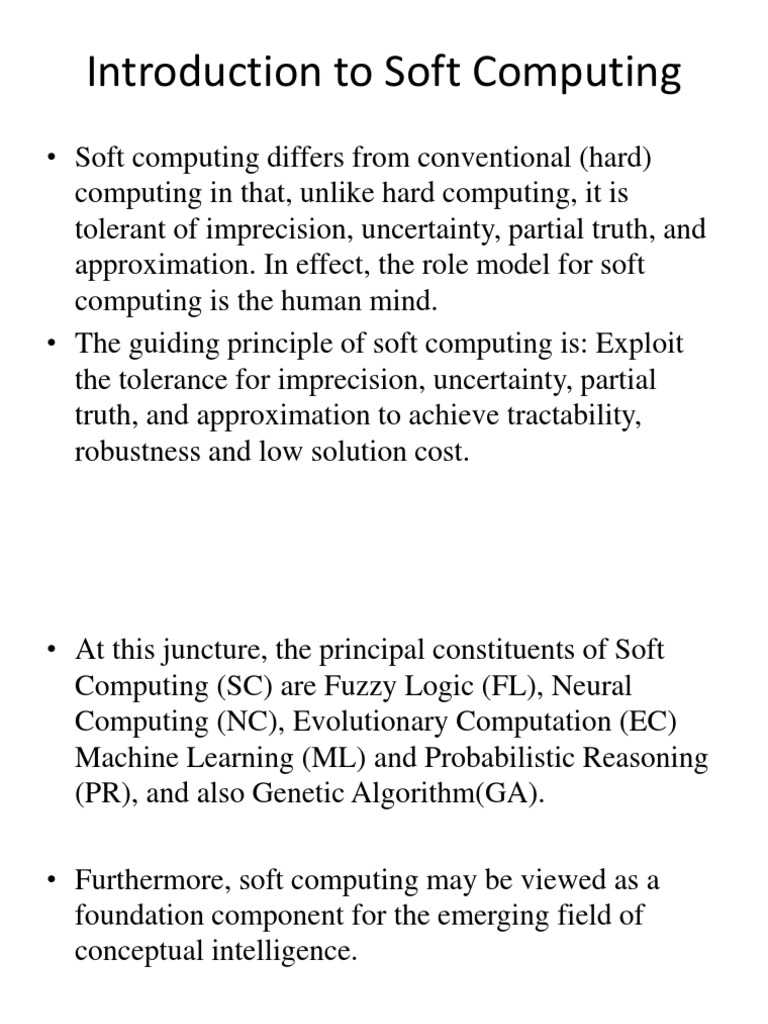 Introduction to Soft Computing

• Soft computing differs from conventional (hard) computing in that, unlike hard computing, it is tolerant of imprecision, uncertainty, partial truth, and approximation. In effect, the role model for soft computing is the human mind.
• The guiding principle of soft computing is: Exploit the tolerance for imprecision, uncertainty, partial truth, and approximation to achieve tractability, robustness and low solution cost.

• At this juncture, the principal constituents of Soft Computing (SC) are Fuzzy Logic (FL), Neural Computing (NC), Evolutionary Computation (EC) Machine Learning (ML) and Probabilistic Reasoning (PR), and also Genetic Algorithm(GA).

• Furthermore, soft computing may be viewed as a foundation component for the emerging field of conceptual intelligence.